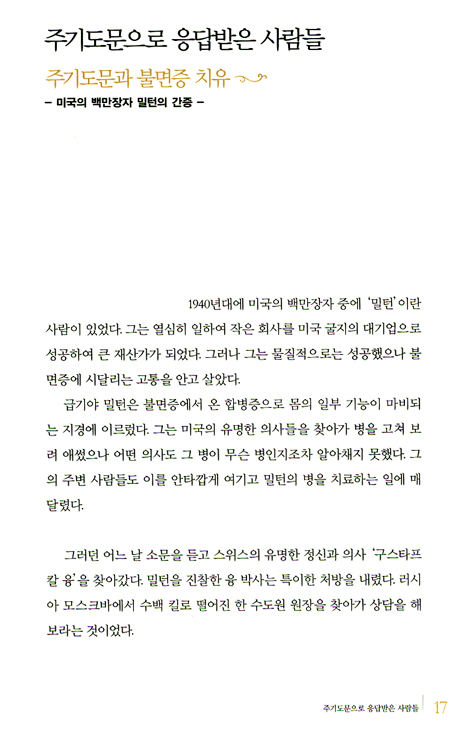 주기도문으로 응답받은 사람들

주기도문과 불면증 치유

– 미국의 백만장자 밀턴의 간증 –

1940년대에 미국의 백만장자 중에 '밀턴'이란 사람이 있었다. 그는 열심히 일하여 작은 회사를 미국 굴지의 대기업으로 성공하여 큰 재산가가 되었다. 그러나 그는 물질적으로는 성공했으나 불면증에 시달리는 고통을 안고 살았다.

급기야 밀턴은 불면증에서 온 합병증으로 몸의 일부 기능이 마비되는 지경에 이르렀다. 그는 미국의 유명한 의사들을 찾아가 병을 고쳐 보려 애썼으나 어떤 의사도 그 병이 무슨 병인지조차 알아채지 못했다. 그의 주변 사람들도 이를 안타깝게 여기고 밀턴의 병을 치료하는 일에 매달렸다.

그러던 어느 날 소문을 듣고 스위스의 유명한 정신과 의사 '구스타프 칼 융'을 찾아갔다. 밀턴을 진찰한 융 박사는 특이한 처방을 내렸다. 러시아 모스크바에서 수백 킬로 떨어진 한 수도원 원장을 찾아가 상담을 해 보라는 것이었다.

주기도문으로 응답받은 사람들 17